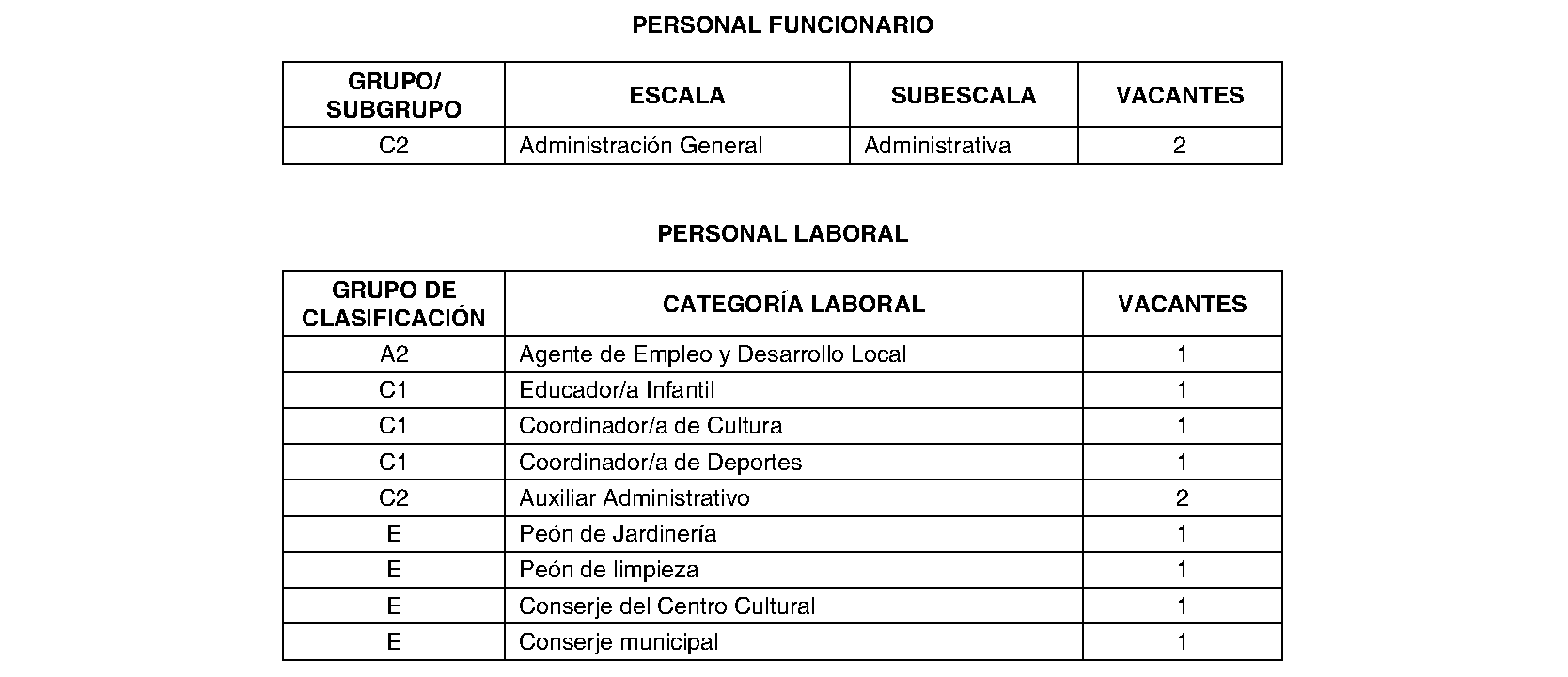 PERSONAL FUNCIONARIO

| GRUPO/ SUBGRUPO | ESCALA | SUBESCALA | VACANTES |
|---|---|---|---|
| C2 | Administración General | Administrativa | 2 |

PERSONAL LABORAL

| GRUPO DE CLASIFICACIÓN | CATEGORÍA LABORAL | VACANTES |
|---|---|---|
| A2 | Agente de Empleo y Desarrollo Local | 1 |
| C1 | Educador/a Infantil | 1 |
| C1 | Coordinador/a de Cultura | 1 |
| C1 | Coordinador/a de Deportes | 1 |
| C2 | Auxiliar Administrativo | 2 |
| E | Peón de Jardinería | 1 |
| E | Peón de limpieza | 1 |
| E | Conserje del Centro Cultural | 1 |
| E | Conserje municipal | 1 |